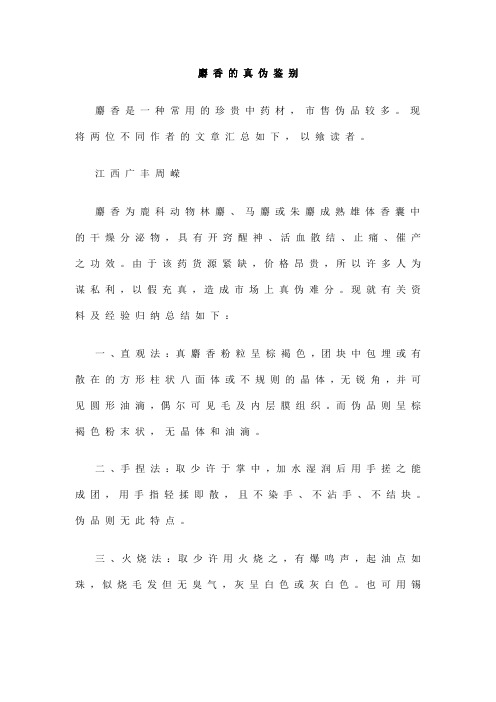 麝香的真伪鉴别

麝香是一种常用的珍贵中药材，市售伪品较多。现将两位不同作者的文章汇总如下，以飨读者。

江西广丰周嵘

麝香为鹿科动物林麝、马麝或朱麝成熟雄体香囊中的干燥分泌物，具有开窍醒神、活血散结、止痛、催产之功效。由于该药货源紧缺，价格昂贵，所以许多人为谋私利，以假充真，造成市场上真伪难分。现就有关资料及经验归纳总结如下：

一、直观法：真麝香粉粒呈棕褐色，团块中包埋或有散在的方形柱状八面体或不规则的晶体，无锐角，并可见圆形油滴，偶尔可见毛及内层膜组织。而伪品则呈棕褐色粉末状，无晶体和油滴。

二、手捏法：取少许于掌中，加水湿润后用手搓之能成团，用手指轻揉即散，且不染手、不沾手、不结块。伪品则无此特点。

三、火烧法：取少许用火烧之，有爆鸣声，起油点如珠，似烧毛发但无臭气，灰呈白色或灰白色。也可用锡